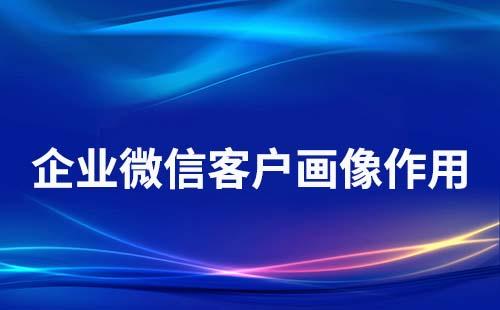 企业微信客户画像作用